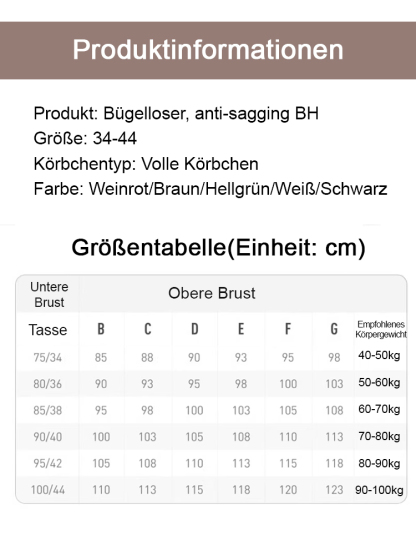 Produktinformationen

Produkt: Bügelloser, anti-sagging BH
Größe: 34-44
Körbchentyp: Volle Körbchen
Farbe: Weinrot/Braun/Hellgrün/Weiß/Schwarz

Größentabelle(Einheit: cm)

| Untere Brust | Obere Brust | | | | | | |
|---|---|---|---|---|---|---|---|
| Tasse | B | C | D | E | F | G | Empfohlenes Körpergewicht |
| 75/34 | 85 | 88 | 90 | 93 | 95 | 98 | 40-50kg |
| 80/36 | 90 | 93 | 95 | 98 | 100 | 103 | 50-60kg |
| 85/38 | 95 | 98 | 100 | 103 | 105 | 108 | 60-70kg |
| 90/40 | 100 | 103 | 105 | 108 | 110 | 113 | 70-80kg |
| 95/42 | 105 | 108 | 110 | 113 | 115 | 118 | 80-90kg |
| 100/44 | 110 | 113 | 115 | 118 | 120 | 123 | 90-100kg |